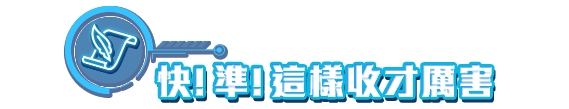 快! 準! 這樣收才厲害